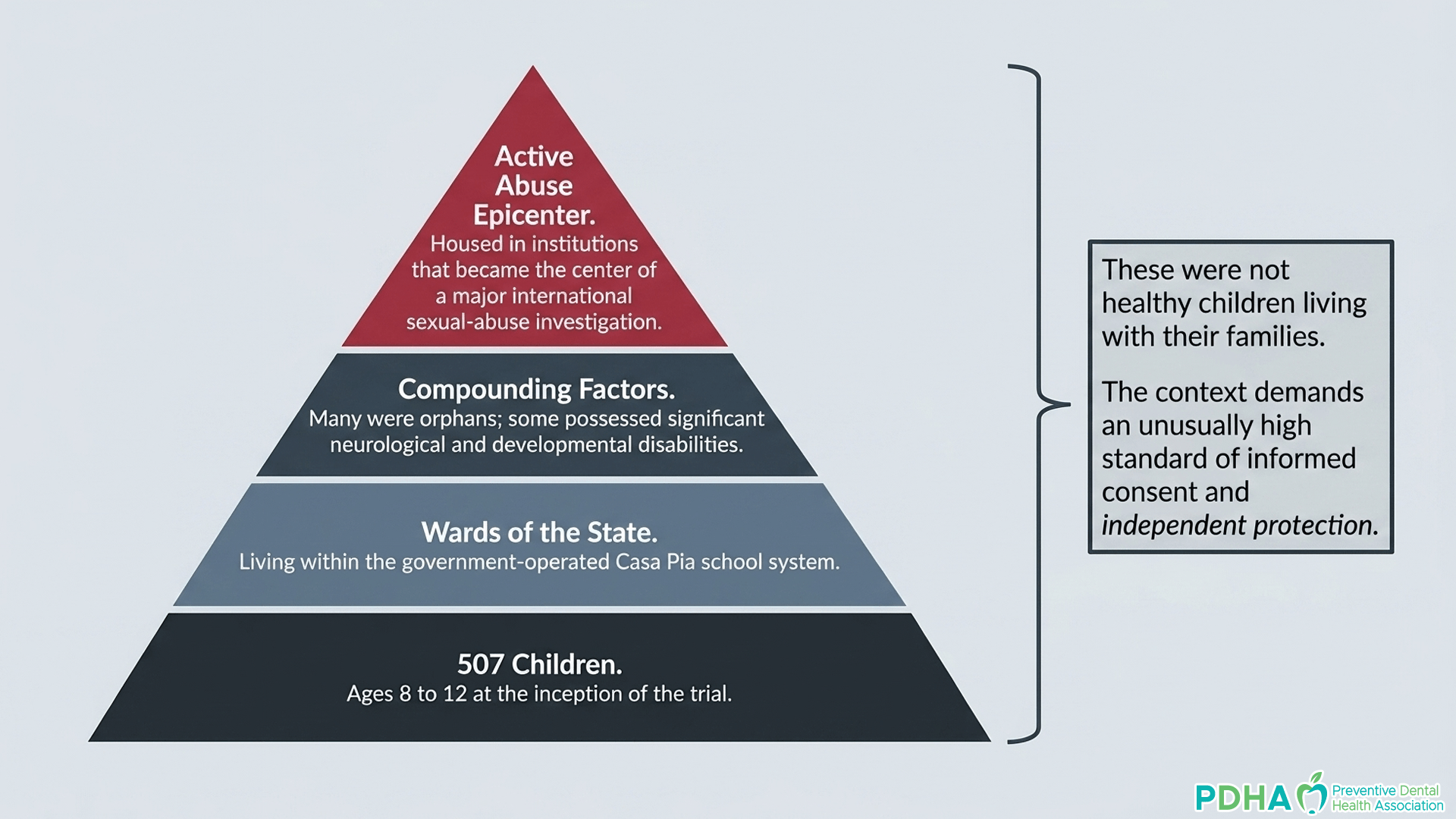 Active Abuse Epicenter.

Housed in institutions that became the center of a major international sexual-abuse investigation.

Compounding Factors.

Many were orphans; some possessed significant neurological and developmental disabilities.

Wards of the State.

Living within the government-operated Casa Pia school system.

507 Children.

Ages 8 to 12 at the inception of the trial.

These were not healthy children living with their families.

The context demands an unusually high standard of informed consent and independent protection.

PDHA Preventive Dental Health Association